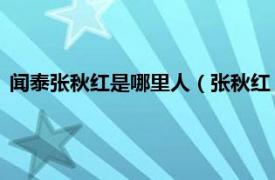 闻泰张秋红是哪里人（张秋红